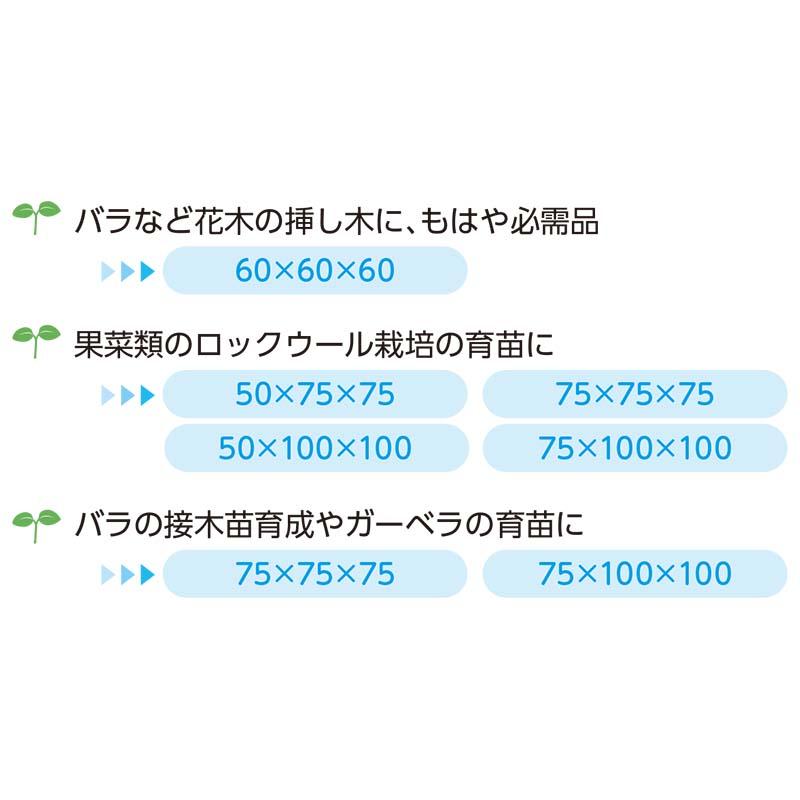 バラなど花木の挿し木に、もはや必需品

60×60×60

果菜類のロックウール栽培の育苗に

50×75×75

75×75×75

50×100×100

75×100×100

バラの接木苗育成やガーベラの育苗に

75×75×75

75×100×100